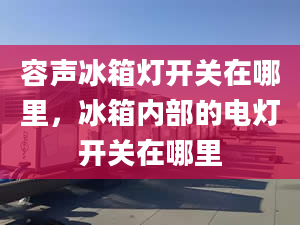 容声冰箱灯开关在哪里，冰箱内部的电灯开关在哪里